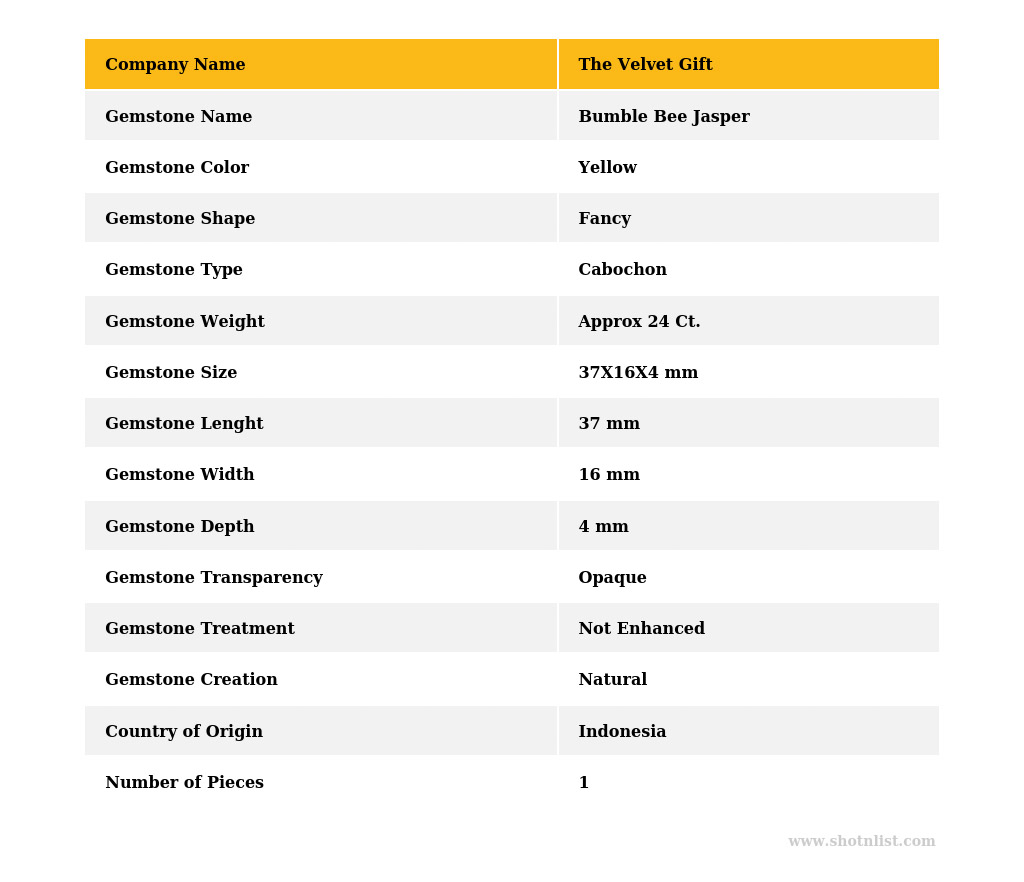 | Company Name | The Velvet Gift |
|---|---|
| Gemstone Name | Bumble Bee Jasper |
| Gemstone Color | Yellow |
| Gemstone Shape | Fancy |
| Gemstone Type | Cabochon |
| Gemstone Weight | Approx 24 Ct. |
| Gemstone Size | 37X16X4 mm |
| Gemstone Lenght | 37 mm |
| Gemstone Width | 16 mm |
| Gemstone Depth | 4 mm |
| Gemstone Transparency | Opaque |
| Gemstone Treatment | Not Enhanced |
| Gemstone Creation | Natural |
| Country of Origin | Indonesia |
| Number of Pieces | 1 |

www.shotnlist.com